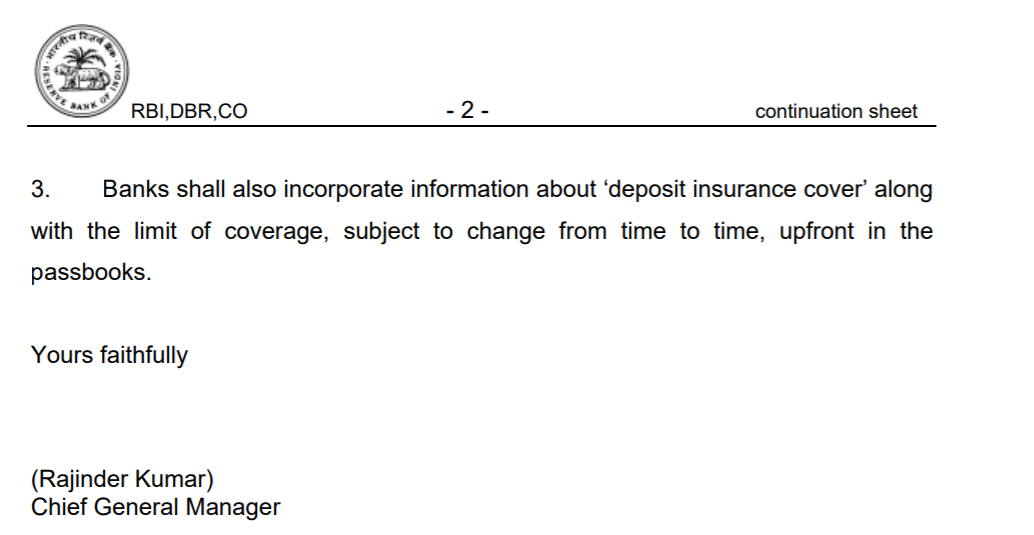 भारतीय रिज़र्व बैंक
RESERVE BANK OF INDIA

RBI,DBR,CO - 2 - continuation sheet

3. Banks shall also incorporate information about ‘deposit insurance cover’ along with the limit of coverage, subject to change from time to time, upfront in the passbooks.

Yours faithfully

(Rajinder Kumar)
Chief General Manager